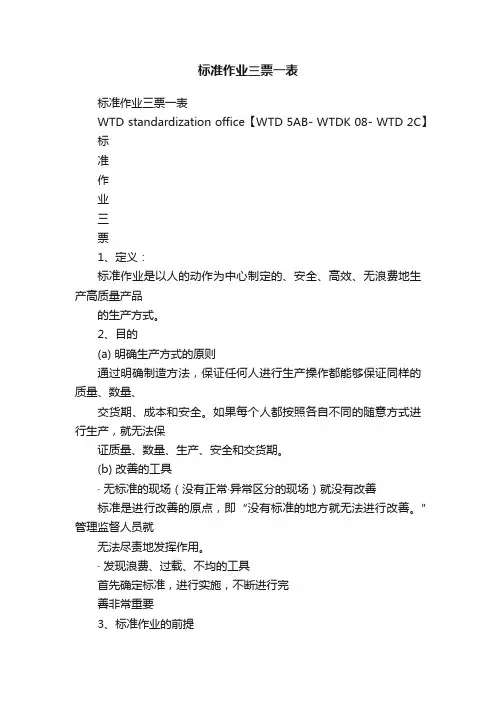 标准作业三票一表

标准作业三票一表

WTD standardization office【WTD 5AB- WTDK 08- WTD 2C】

标

准

作

业

三

票

1、定义：

标准作业是以人的动作为中心制定的、安全、高效、无浪费地生产高质量产品

的生产方式。

2、目的

(a) 明确生产方式的原则

通过明确制造方法，保证任何人进行生产操作都能够保证同样的质量、数量、

交货期、成本和安全。如果每个人都按照各自不同的随意方式进行生产，就无法保

证质量、数量、生产、安全和交货期。

(b) 改善的工具

· 无标准的现场（没有正常·异常区分的现场）就没有改善

标准是进行改善的原点，即“没有标准的地方就无法进行改善。”管理监督人员就

无法尽责地发挥作用。

· 发现浪费、过载、不均的工具

首先确定标准，进行实施，不断进行完

善非常重要

3、标准作业的前提